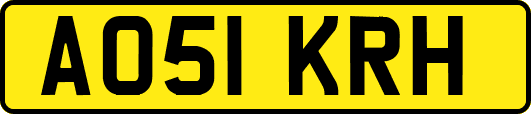 AO51 KRH